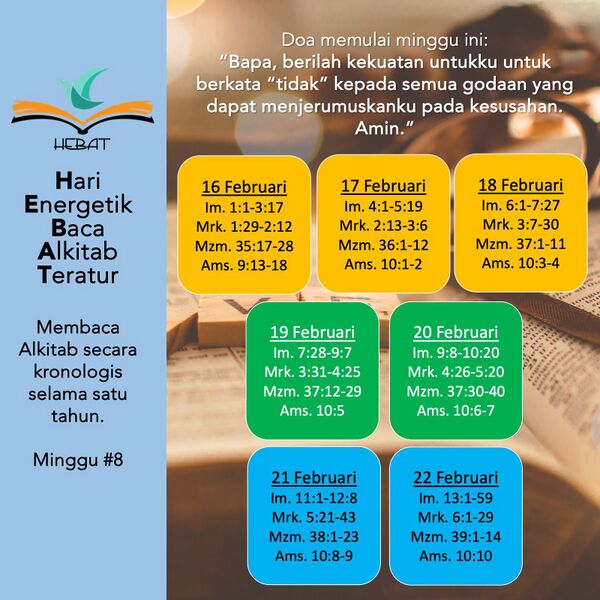 HEBAT

Hari
Energetik
Baca
Alkitab
Teratur

Membaca Alkitab secara kronologis selama satu tahun.

Minggu #8

Doa memulai minggu ini:
"Bapa, berilah kekuatan untukku untuk berkata "tidak" kepada semua godaan yang dapat menjerumuskanku pada kesusahan. Amin."

16 Februari
Im. 1:1-3:17
Mrk. 1:29-2:12
Mzm. 35:17-28
Ams. 9:13-18

17 Februari
Im. 4:1-5:19
Mrk. 2:13-3:6
Mzm. 36:1-12
Ams. 10:1-2

18 Februari
Im. 6:1-7:27
Mrk. 3:7-30
Mzm. 37:1-11
Ams. 10:3-4

19 Februari
Im. 7:28-9:7
Mrk. 3:31-4:25
Mzm. 37:12-29
Ams. 10:5

20 Februari
Im. 9:8-10:20
Mrk. 4:26-5:20
Mzm. 37:30-40
Ams. 10:6-7

21 Februari
Im. 11:1-12:8
Mrk. 5:21-43
Mzm. 38:1-23
Ams. 10:8-9

22 Februari
Im. 13:1-59
Mrk. 6:1-29
Mzm. 39:1-14
Ams. 10:10